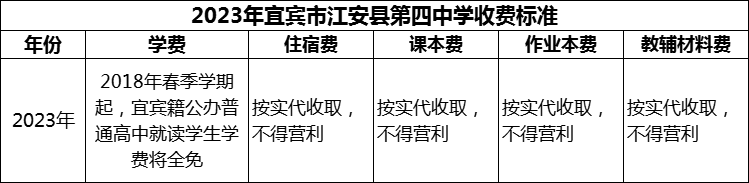 2023年宜宾市江安县第四中学收费标准

| 年份 | 学费 | 住宿费 | 课本费 | 作业本费 | 教辅材料费 |
|---|---|---|---|---|---|
| 2023年 | 2018年春季学期起，宜宾籍公办普通高中就读学生学费将全免 | 按实代收取，不得营利 | 按实代收取，不得营利 | 按实代收取，不得营利 | 按实代收取，不得营利 |